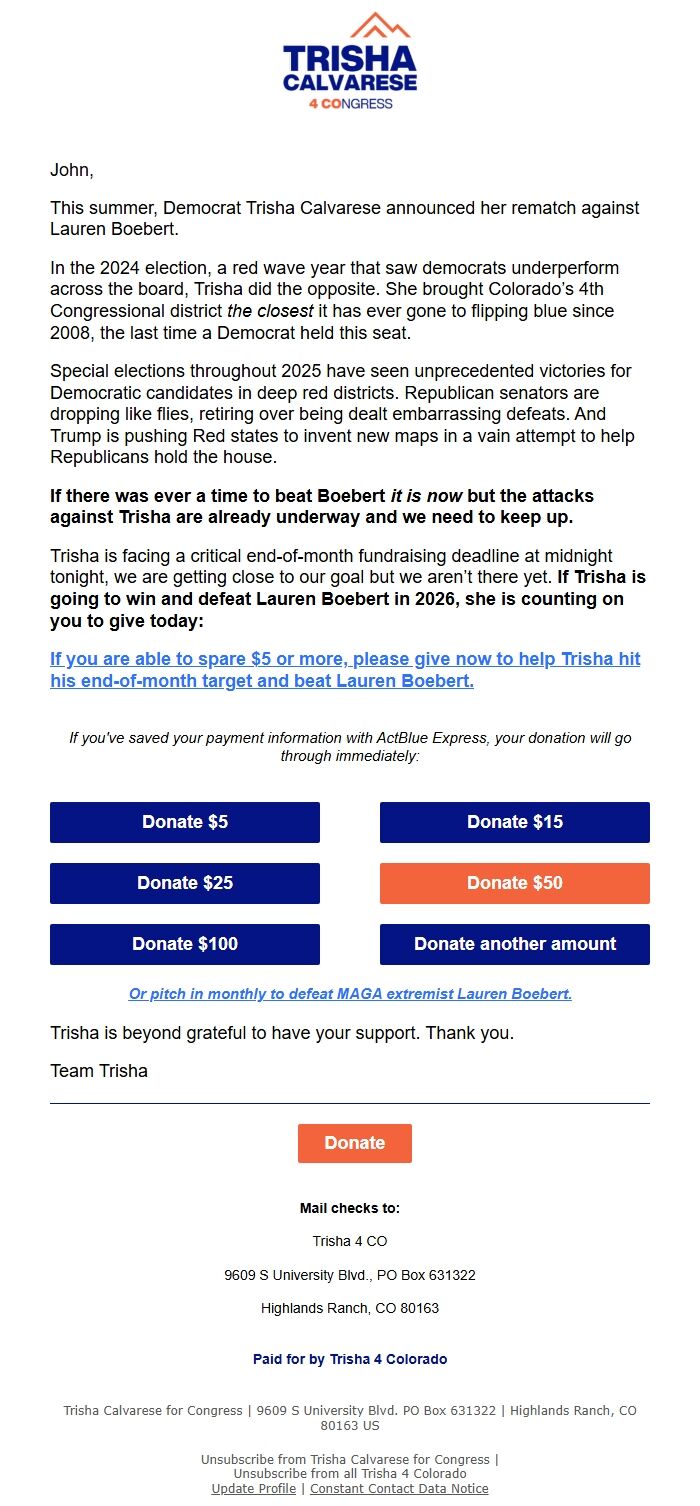 TRISHA
CALVARESE
4 CONGRESS

John,

This summer, Democrat Trisha Calvarese announced her rematch against Lauren Boebert.

In the 2024 election, a red wave year that saw democrats underperform across the board, Trisha did the opposite. She brought Colorado's 4th Congressional district the closest it has ever gone to flipping blue since 2008, the last time a Democrat held this seat.

Special elections throughout 2025 have seen unprecedented victories for Democratic candidates in deep red districts. Republican senators are dropping like flies, retiring over being dealt embarrassing defeats. And Trump is pushing Red states to invent new maps in a vain attempt to help Republicans hold the house.

If there was ever a time to beat Boebert it is now but the attacks against Trisha are already underway and we need to keep up.

Trisha is facing a critical end-of-month fundraising deadline at midnight tonight, we are getting close to our goal but we aren't there yet. If Trisha is going to win and defeat Lauren Boebert in 2026, she is counting on you to give today:

If you are able to spare $5 or more, please give now to help Trisha hit his end-of-month target and beat Lauren Boebert.

If you've saved your payment information with ActBlue Express, your donation will go through immediately:

Donate $5
Donate $15
Donate $25
Donate $50
Donate $100
Donate another amount

Or pitch in monthly to defeat MAGA extremist Lauren Boebert.

Trisha is beyond grateful to have your support. Thank you.

Team Trisha

Donate

Mail checks to:

Trisha 4 CO

9609 S University Blvd., PO Box 631322

Highlands Ranch, CO 80163

Paid for by Trisha 4 Colorado

Trisha Calvarese for Congress | 9609 S University Blvd. PO Box 631322 | Highlands Ranch, CO 80163 US

Unsubscribe from Trisha Calvarese for Congress | Unsubscribe from all Trisha 4 Colorado
Update Profile | Constant Contact Data Notice